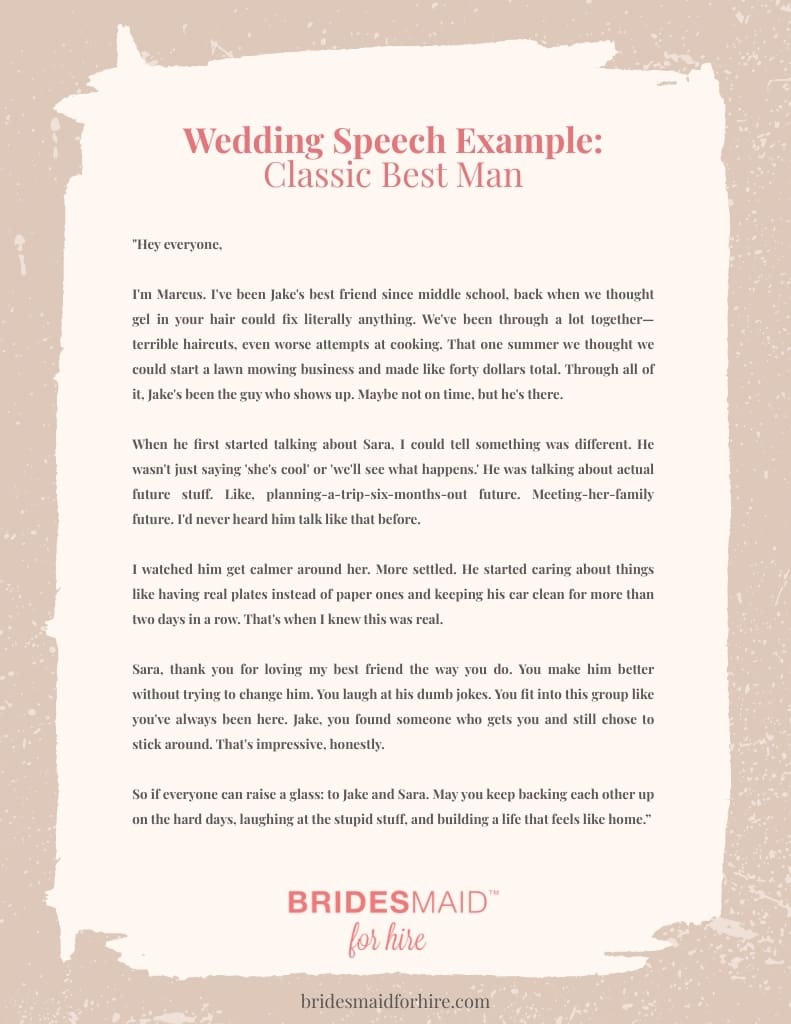 Wedding Speech Example:
Classic Best Man

"Hey everyone,

I'm Marcus. I've been Jake's best friend since middle school, back when we thought gel in your hair could fix literally anything. We've been through a lot together—terrible haircuts, even worse attempts at cooking. That one summer we thought we could start a lawn mowing business and made like forty dollars total. Through all of it, Jake's been the guy who shows up. Maybe not on time, but he's there.

When he first started talking about Sara, I could tell something was different. He wasn't just saying 'she's cool' or 'we'll see what happens.' He was talking about actual future stuff. Like, planning-a-trip-six-months-out future. Meeting-her-family future. I'd never heard him talk like that before.

I watched him get calmer around her. More settled. He started caring about things like having real plates instead of paper ones and keeping his car clean for more than two days in a row. That's when I knew this was real.

Sara, thank you for loving my best friend the way you do. You make him better without trying to change him. You laugh at his dumb jokes. You fit into this group like you've always been here. Jake, you found someone who gets you and still chose to stick around. That's impressive, honestly.

So if everyone can raise a glass: to Jake and Sara. May you keep backing each other up on the hard days, laughing at the stupid stuff, and building a life that feels like home."

BRIDESMAID™
for hire

bridesmaidforhire.com